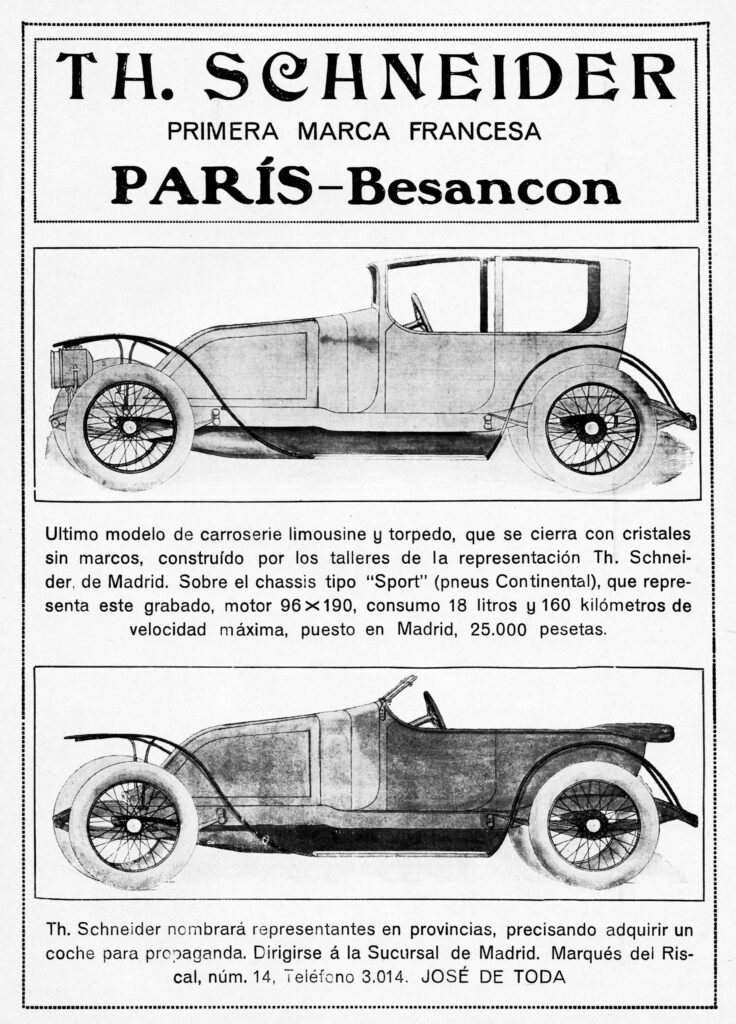 TH. SCHNEIDER
PRIMERA MARCA FRANCESA
PARÍS-Besancon

Ultimo modelo de carroserie limousine y torpedo, que se cierra con cristales sin marcos, construído por los talleres de la representación Th. Schneider, de Madrid. Sobre el chassis tipo "Sport" (pneus Continental), que representa este grabado, motor 96×190, consumo 18 litros y 160 kilómetros de velocidad máxima, puesto en Madrid, 25.000 pesetas.

Th. Schneider nombrará representantes en provincias, precisando adquirir un coche para propaganda. Dirigirse á la Sucursal de Madrid. Marqués del Riscal, núm. 14, Teléfono 3.014. JOSÉ DE TODA